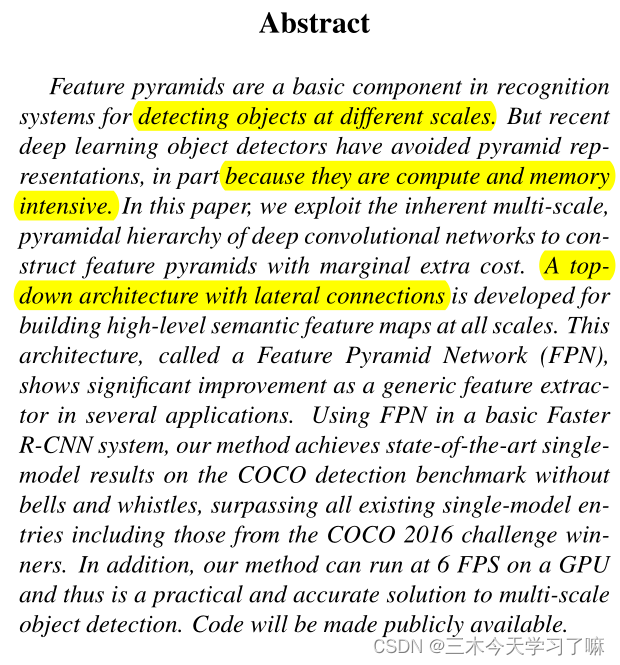 Abstract

Feature pyramids are a basic component in recognition systems for detecting objects at different scales. But recent deep learning object detectors have avoided pyramid representations, in part because they are compute and memory intensive. In this paper, we exploit the inherent multi-scale, pyramidal hierarchy of deep convolutional networks to construct feature pyramids with marginal extra cost. A top-down architecture with lateral connections is developed for building high-level semantic feature maps at all scales. This architecture, called a Feature Pyramid Network (FPN), shows significant improvement as a generic feature extractor in several applications. Using FPN in a basic Faster R-CNN system, our method achieves state-of-the-art single-model results on the COCO detection benchmark without bells and whistles, surpassing all existing single-model entries including those from the COCO 2016 challenge winners. In addition, our method can run at 6 FPS on a GPU and thus is a practical and accurate solution to multi-scale object detection. Code will be made publicly available.

CSDN @三木今天学习了嘛